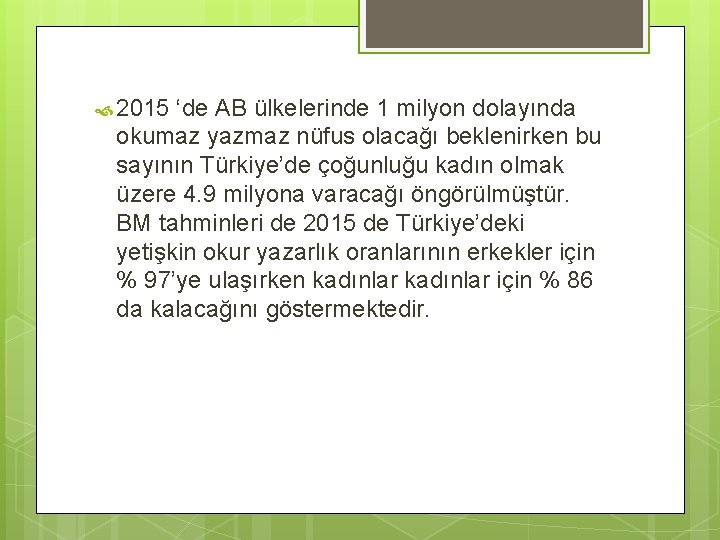 2015 ‘de AB ülkelerinde 1 milyon dolayında okumaz yazmaz nüfus olacağı beklenirken bu sayının Türkiye’de çoğunluğu kadın olmak üzere 4.9 milyona varacağı öngörülmüştür. BM tahminleri de 2015 de Türkiye’deki yetişkin okur yazarlık oranlarının erkekler için % 97’ye ulaşırken kadınlar kadınlar için % 86 da kalacağını göstermektedir.